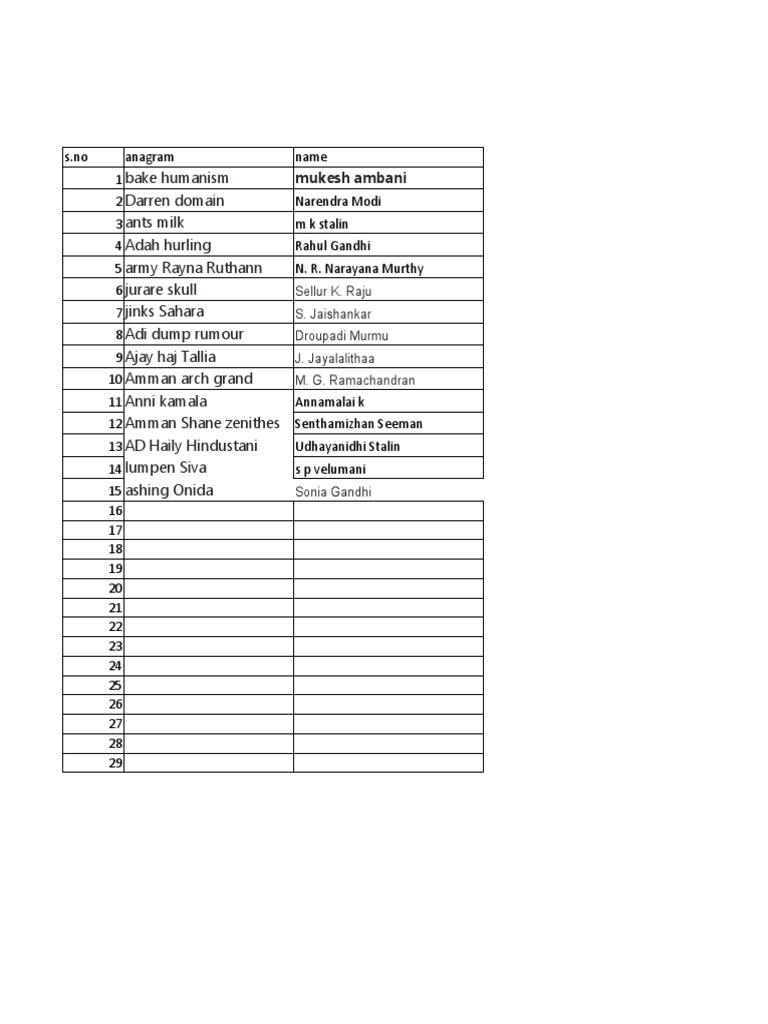 | s.no | anagram | name |
|---|---|---|
| 1 | bake humanism | mukesh ambani |
| 2 | Darren domain | Narendra Modi |
| 3 | ants milk | m k stalin |
| 4 | Adah hurling | Rahul Gandhi |
| 5 | army Rayna Ruthann | N. R. Narayana Murthy |
| 6 | jurare skull | Sellur K. Raju |
| 7 | jinks Sahara | S. Jaishankar |
| 8 | Adi dump rumour | Droupadi Murmu |
| 9 | Ajay haj Tallia | J. Jayalalithaa |
| 10 | Amman arch grand | M. G. Ramachandran |
| 11 | Anni kamala | Annamalai k |
| 12 | Amman Shane zenithes | Senthamizhan Seeman |
| 13 | AD Haily Hindustani | Udhayanidhi Stalin |
| 14 | lumpen Siva | s p velumani |
| 15 | ashing Onida | Sonia Gandhi |
| 16 | | |
| 17 | | |
| 18 | | |
| 19 | | |
| 20 | | |
| 21 | | |
| 22 | | |
| 23 | | |
| 24 | | |
| 25 | | |
| 26 | | |
| 27 | | |
| 28 | | |
| 29 | | |